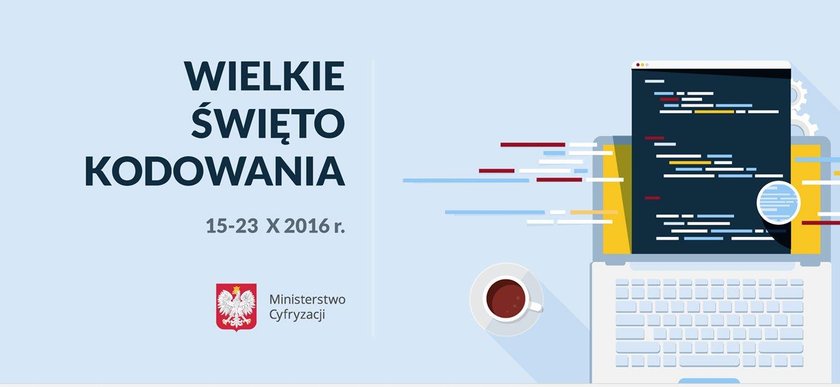 WIELKIE ŚWIĘTO KODOWANIA

15-23 X 2016 r.

Ministerstwo Cyfryzacji